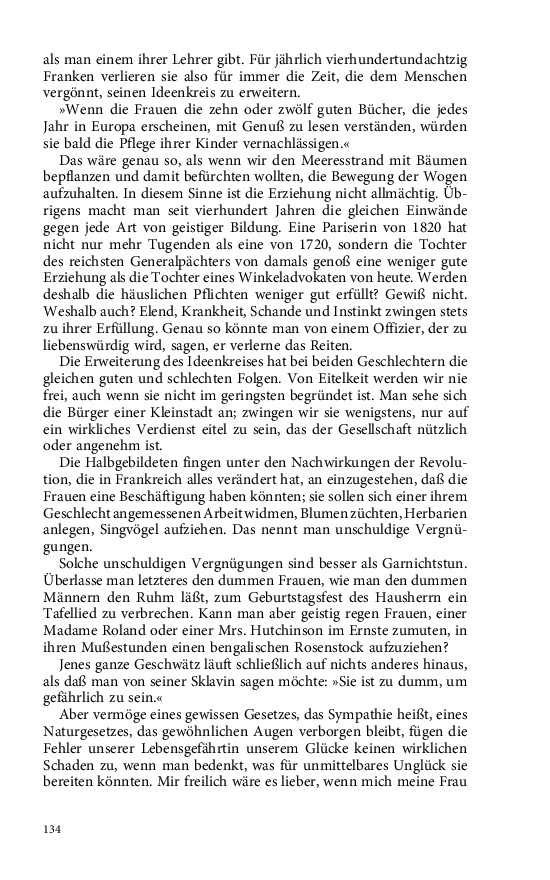 als man einem ihrer Lehrer gibt. Für jährlich vierhundertundachtzig Franken verlieren sie also für immer die Zeit, die dem Menschen vergönnt, seinen Ideenkreis zu erweitern.

»Wenn die Frauen die zehn oder zwölf guten Bücher, die jedes Jahr in Europa erscheinen, mit Genuß zu lesen verständen, würden sie bald die Pflege ihrer Kinder vernachlässigen.«

Das wäre genau so, als wenn wir den Meeresstrand mit Bäumen bepflanzen und damit befürchten wollten, die Bewegung der Wogen aufzuhalten. In diesem Sinne ist die Erziehung nicht allmächtig. Übrigens macht man seit vierhundert Jahren die gleichen Einwände gegen jede Art von geistiger Bildung. Eine Pariserin von 1820 hat nicht nur mehr Tugenden als eine von 1720, sondern die Tochter des reichsten Generalpächters von damals genoß eine weniger gute Erziehung als die Tochter eines Winkeladvokaten von heute. Werden deshalb die häuslichen Pflichten weniger gut erfüllt? Gewiß nicht. Weshalb auch? Elend, Krankheit, Schande und Instinkt zwingen stets zu ihrer Erfüllung. Genau so könnte man von einem Offizier, der zu liebenswürdig wird, sagen, er verlerne das Reiten.

Die Erweiterung des Ideenkreises hat bei beiden Geschlechtern die gleichen guten und schlechten Folgen. Von Eitelkeit werden wir nie frei, auch wenn sie nicht im geringsten begründet ist. Man sehe sich die Bürger einer Kleinstadt an; zwingen wir sie wenigstens, nur auf ein wirkliches Verdienst eitel zu sein, das der Gesellschaft nützlich oder angenehm ist.

Die Halbgebildeten fingen unter den Nachwirkungen der Revolution, die in Frankreich alles verändert hat, an einzugestehen, daß die Frauen eine Beschäftigung haben könnten; sie sollen sich einer ihrem Geschlecht angemessenen Arbeit widmen, Blumen züchten, Herbarien anlegen, Singvögel aufziehen. Das nennt man unschuldige Vergnügungen.

Solche unschuldigen Vergnügungen sind besser als Garnichtstun. Überlasse man letzteres den dummen Frauen, wie man den dummen Männern den Ruhm läßt, zum Geburtstagsfest des Hausherrn ein Tafellied zu verbrechen. Kann man aber geistig regen Frauen, einer Madame Roland oder einer Mrs. Hutchinson im Ernste zumuten, in ihren Mußestunden einen bengalischen Rosenstock aufzuziehen?

Jenes ganze Geschwätz läuft schließlich auf nichts anderes hinaus, als daß man von seiner Sklavin sagen möchte: »Sie ist zu dumm, um gefährlich zu sein.«

Aber vermöge eines gewissen Gesetzes, das Sympathie heißt, eines Naturgesetzes, das gewöhnlichen Augen verborgen bleibt, fügen die Fehler unserer Lebensgefährtin unserem Glücke keinen wirklichen Schaden zu, wenn man bedenkt, was für unmittelbares Unglück sie bereiten könnten. Mir freilich wäre es lieber, wenn mich meine Frau

134